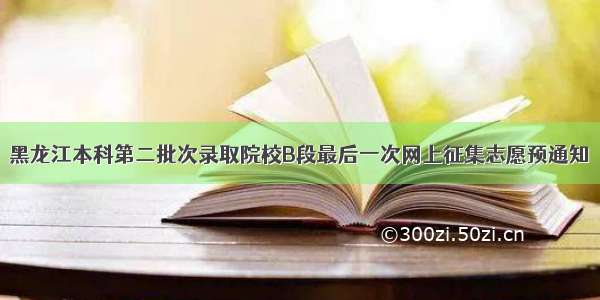 黑龙江本科第二批次录取院校B段最后一次网上征集志愿预通知

©300zi.50zi.cn